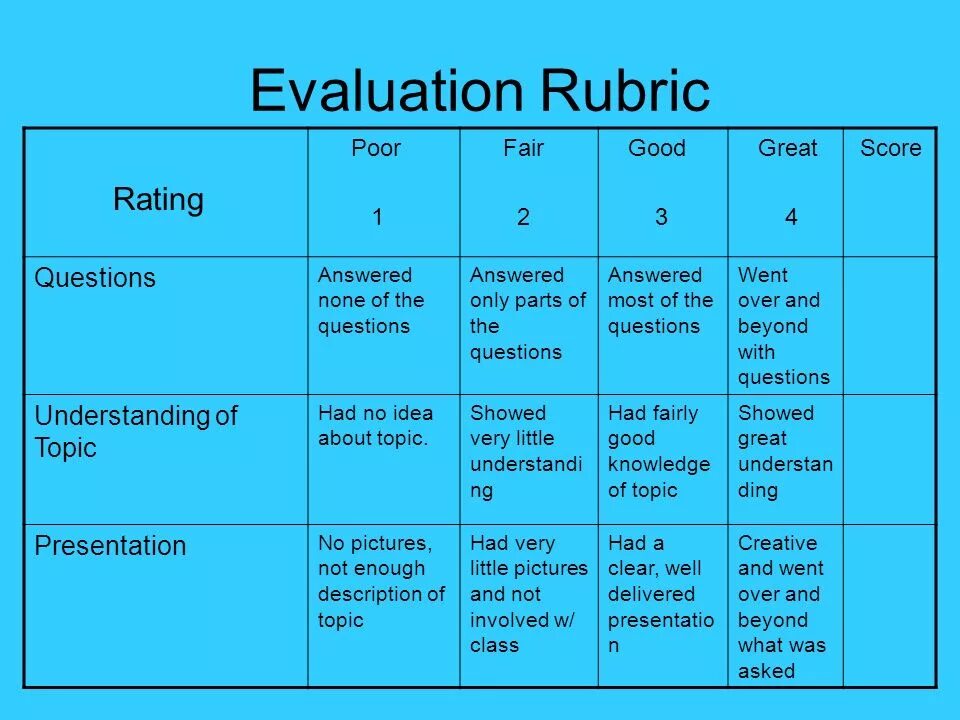 Evaluation Rubric

| Rating | Poor 1 | Fair 2 | Good 3 | Great 4 | Score |
|---|---|---|---|---|---|
| Questions | Answered none of the questions | Answered only parts of the questions | Answered most of the questions | Went over and beyond with questions | |
| Understanding of Topic | Had no idea about topic. | Showed very little understanding | Had fairly good knowledge of topic | Showed great understanding | |
| Presentation | No pictures, not enough description of topic | Had very little pictures and not involved w/ class | Had a clear, well delivered presentation | Creative and went over and beyond what was asked | |